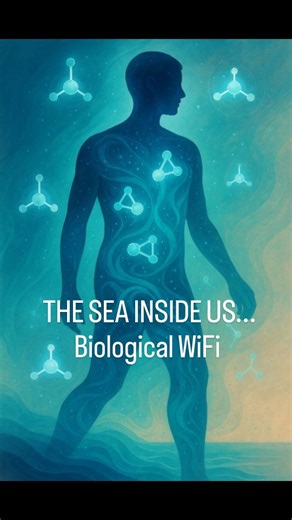 THE SEA INSIDE US...
Biological WiFi